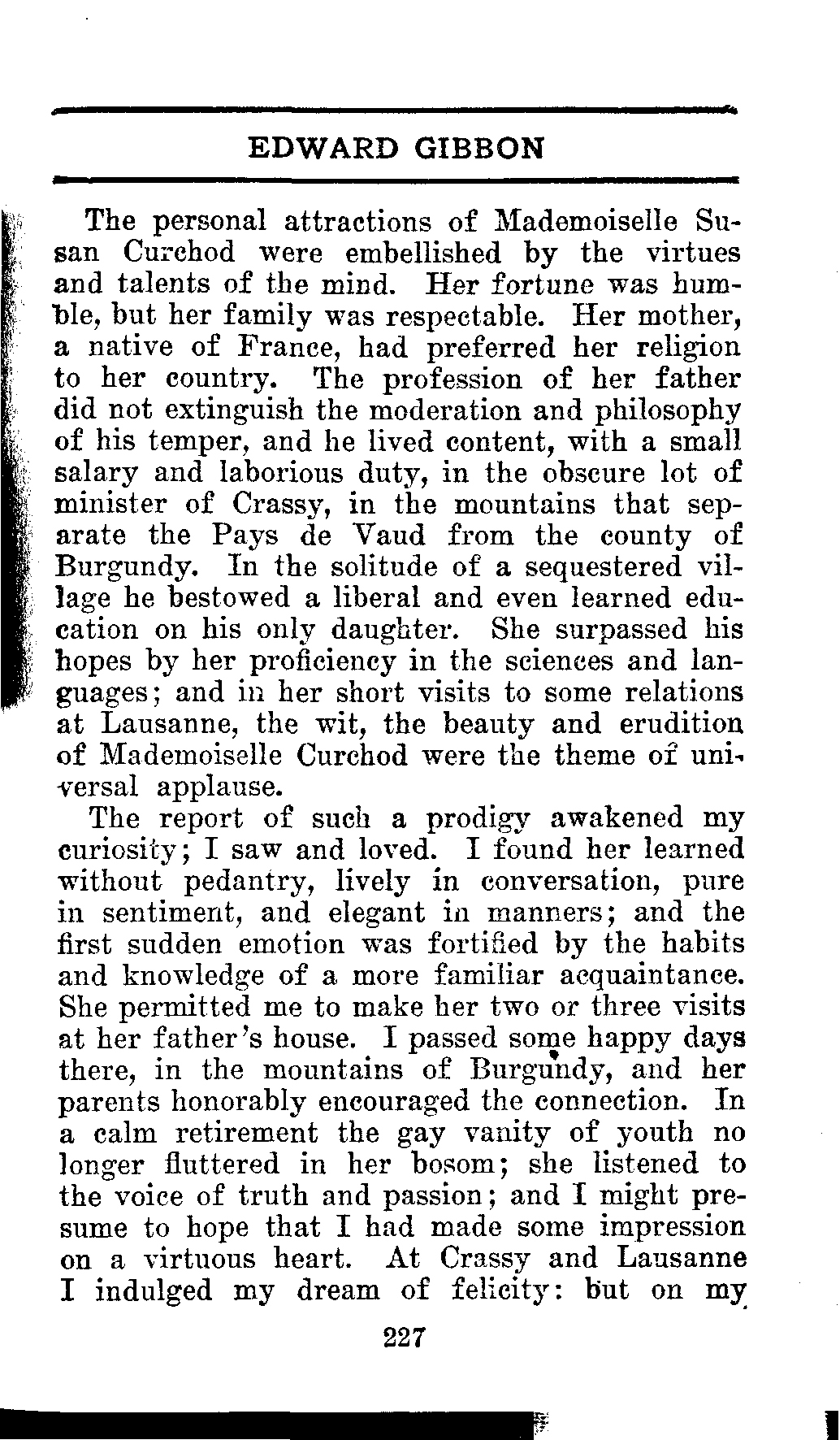 EDWARD GIBBON

The personal attractions of Mademoiselle Susan Curchod were embellished by the virtues and talents of the mind. Her fortune was humble, but her family was respectable. Her mother, a native of France, had preferred her religion to her country. The profession of her father did not extinguish the moderation and philosophy of his temper, and he lived content, with a small salary and laborious duty, in the obscure lot of minister of Crassy, in the mountains that separate the Pays de Vaud from the county of Burgundy. In the solitude of a sequestered village he bestowed a liberal and even learned education on his only daughter. She surpassed his hopes by her proficiency in the sciences and languages; and in her short visits to some relations at Lausanne, the wit, the beauty and erudition of Mademoiselle Curchod were the theme of universal applause.

The report of such a prodigy awakened my curiosity; I saw and loved. I found her learned without pedantry, lively in conversation, pure in sentiment, and elegant in manners; and the first sudden emotion was fortified by the habits and knowledge of a more familiar acquaintance. She permitted me to make her two or three visits at her father's house. I passed some happy days there, in the mountains of Burgundy, and her parents honorably encouraged the connection. In a calm retirement the gay vanity of youth no longer fluttered in her bosom; she listened to the voice of truth and passion; and I might presume to hope that I had made some impression on a virtuous heart. At Crassy and Lausanne I indulged my dream of felicity: but on my

227